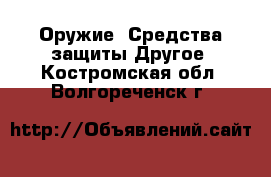 Оружие  Средства защиты Другое Костромская обл Волгореченск г

http://Объявлений.сайт